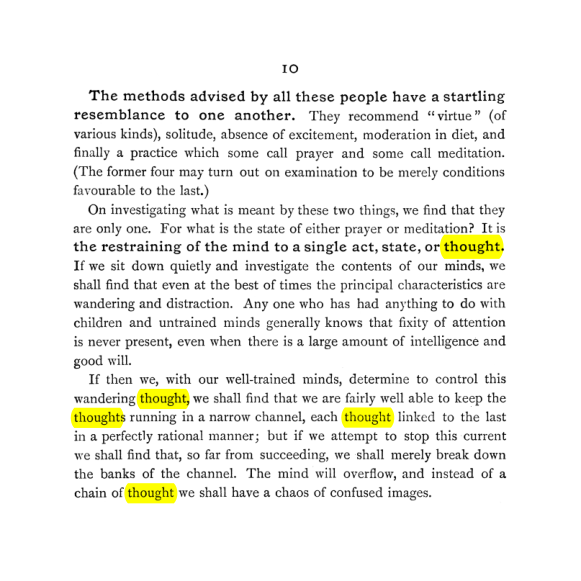 10

The methods advised by all these people have a startling resemblance to one another. They recommend "virtue" (of various kinds), solitude, absence of excitement, moderation in diet, and finally a practice which some call prayer and some call meditation. (The former four may turn out on examination to be merely conditions favourable to the last.)

On investigating what is meant by these two things, we find that they are only one. For what is the state of either prayer or meditation? It is the restraining of the mind to a single act, state, or thought. If we sit down quietly and investigate the contents of our minds, we shall find that even at the best of times the principal characteristics are wandering and distraction. Any one who has had anything to do with children and untrained minds generally knows that fixity of attention is never present, even when there is a large amount of intelligence and good will.

If then we, with our well-trained minds, determine to control this wandering thought, we shall find that we are fairly well able to keep the thoughts running in a narrow channel, each thought linked to the last in a perfectly rational manner; but if we attempt to stop this current we shall find that, so far from succeeding, we shall merely break down the banks of the channel. The mind will overflow, and instead of a chain of thought we shall have a chaos of confused images.